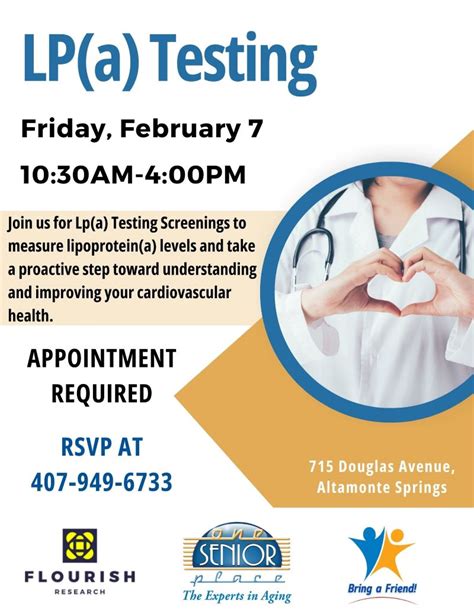 LP(a) Testing

Friday, February 7

10:30AM-4:00PM

Join us for Lp(a) Testing Screenings to measure lipoprotein(a) levels and take a proactive step toward understanding and improving your cardiovascular health.

APPOINTMENT REQUIRED

RSVP AT
407-949-6733

715 Douglas Avenue,
Altamonte Springs

FLOURISH
RESEARCH

one
SENIOR
place
The Experts in Aging

Bring a Friend!